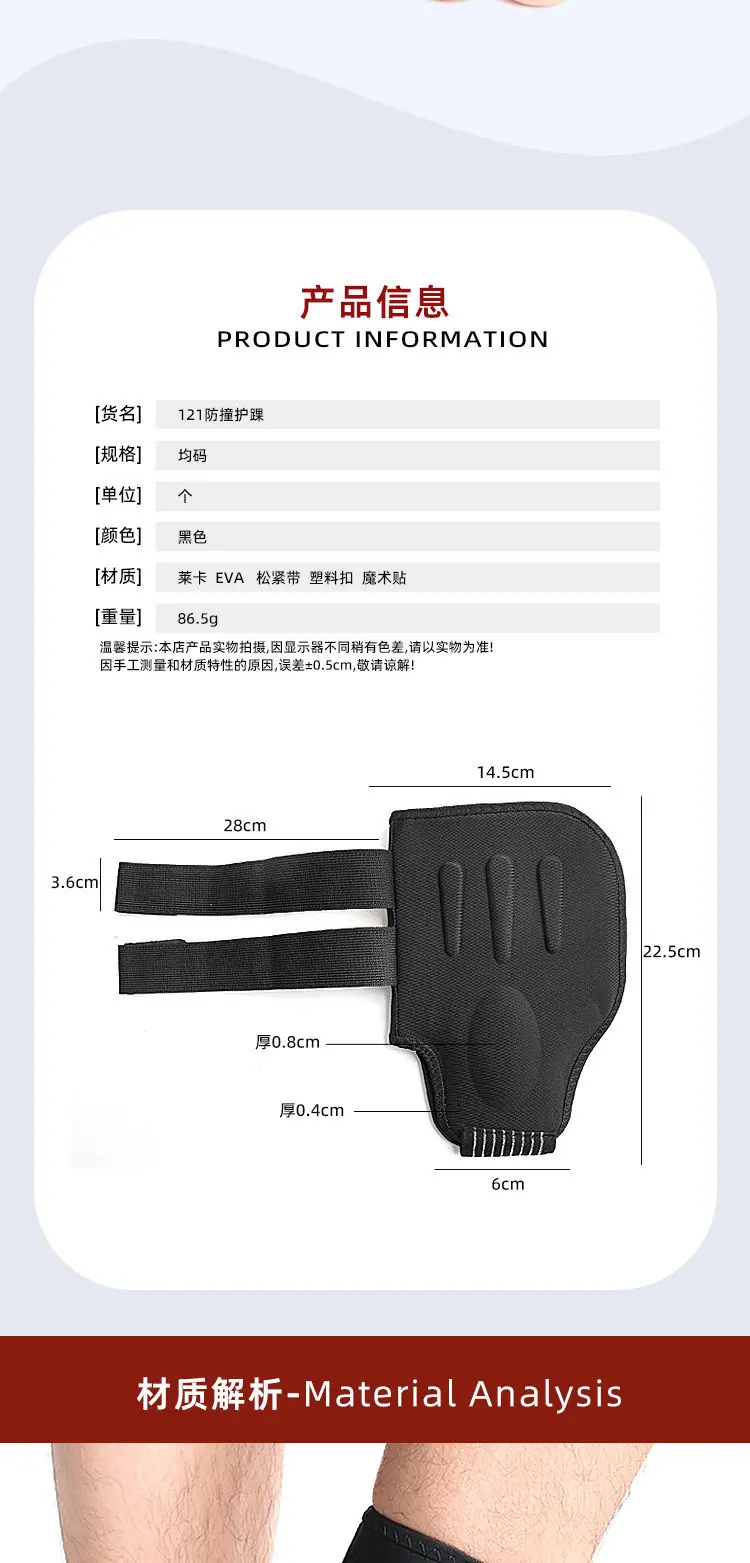 产品信息
PRODUCT INFORMATION

[货名] 121防撞护踝
[规格] 均码
[单位] 个
[颜色] 黑色
[材质] 莱卡 EVA 松紧带 塑料扣 魔术贴
[重量] 86.5g

温馨提示:本店产品实物拍摄,因显示器不同稍有色差,请以实物为准!
因手工测量和材质特性的原因,误差±0.5cm,敬请谅解!

14.5cm
28cm
3.6cm
22.5cm
厚0.8cm
厚0.4cm
6cm

材质解析-Material Analysis